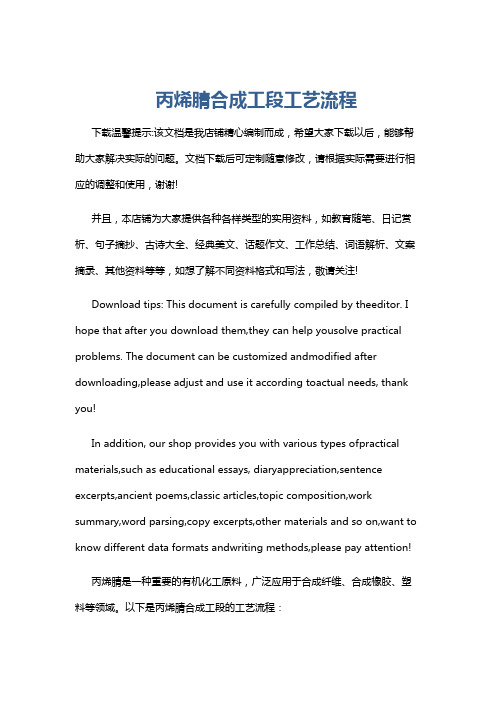 丙烯腈合成工段工艺流程

下载温馨提示:该文档是我店铺精心编制而成，希望大家下载以后，能够帮助大家解决实际的问题。文档下载后可定制随意修改，请根据实际需要进行相应的调整和使用，谢谢!

并且，本店铺为大家提供各种各样类型的实用资料，如教育随笔、日记赏析、句子摘抄、古诗大全、经典美文、话题作文、工作总结、词语解析、文案摘录、其他资料等等，如想了解不同资料格式和写法，敬请关注!

Download tips: This document is carefully compiled by theeditor. I hope that after you download them,they can help yousolve practical problems. The document can be customized andmodified after downloading,please adjust and use it according toactual needs, thank you!

In addition, our shop provides you with various types ofpractical materials,such as educational essays, diaryappreciation,sentence excerpts,ancient poems,classic articles,topic composition,work summary,word parsing,copy excerpts,other materials and so on,want to know different data formats andwriting methods,please pay attention!

丙烯腈是一种重要的有机化工原料，广泛应用于合成纤维、合成橡胶、塑料等领域。以下是丙烯腈合成工段的工艺流程：